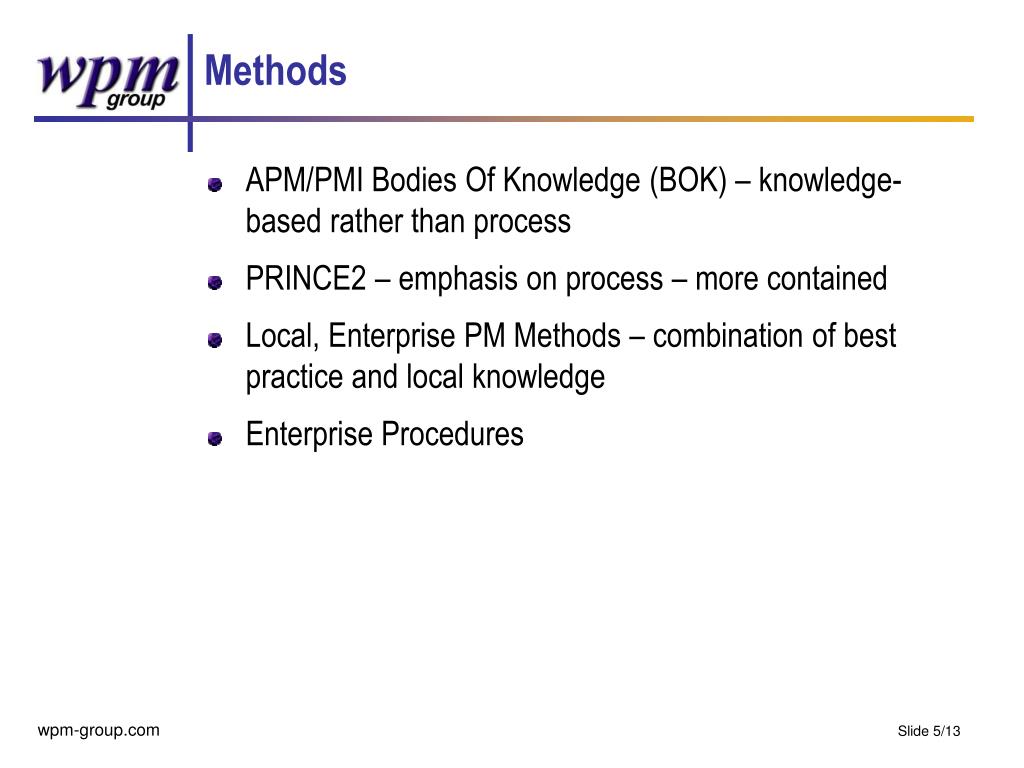 wpm group

Methods

APM/PMI Bodies Of Knowledge (BOK) – knowledge-based rather than process

PRINCE2 – emphasis on process – more contained

Local, Enterprise PM Methods – combination of best practice and local knowledge

Enterprise Procedures

wpm-group.com

Slide 5/13